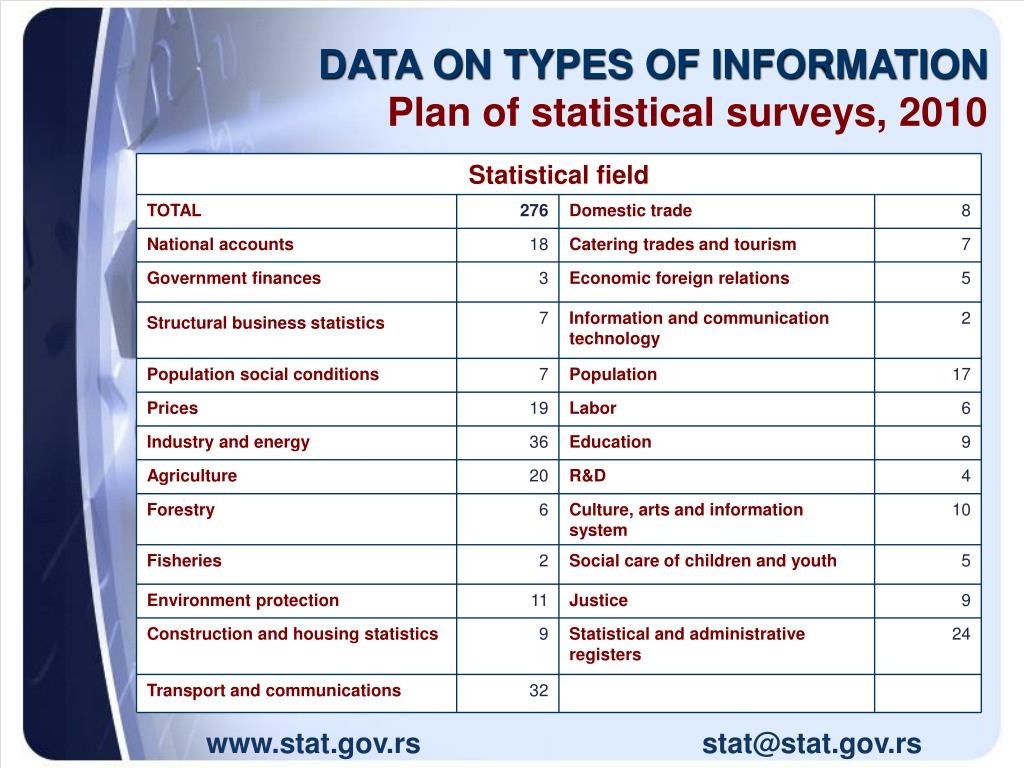 DATA ON TYPES OF INFORMATION
Plan of statistical surveys, 2010

| Statistical field | | | |
|---|---|---|---|
| TOTAL | 276 | Domestic trade | 8 |
| National accounts | 18 | Catering trades and tourism | 7 |
| Government finances | 3 | Economic foreign relations | 5 |
| Structural business statistics | 7 | Information and communication technology | 2 |
| Population social conditions | 7 | Population | 17 |
| Prices | 19 | Labor | 6 |
| Industry and energy | 36 | Education | 9 |
| Agriculture | 20 | R&D | 4 |
| Forestry | 6 | Culture, arts and information system | 10 |
| Fisheries | 2 | Social care of children and youth | 5 |
| Environment protection | 11 | Justice | 9 |
| Construction and housing statistics | 9 | Statistical and administrative registers | 24 |
| Transport and communications | 32 | | |

www.stat.gov.rs
stat@stat.gov.rs